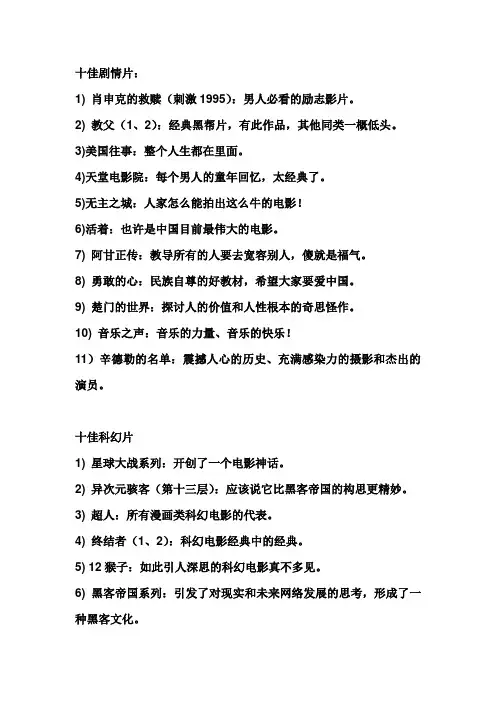 十佳剧情片：

1) 肖申克的救赎（刺激 1995）：男人必看的励志影片。

2) 教父（1、2）：经典黑帮片，有此作品，其他同类一概低头。

3)美国往事：整个人生都在里面。

4)天堂电影院：每个男人的童年回忆，太经典了。

5)无主之城：人家怎么能拍出这么牛的电影！

6)活着：也许是中国目前最伟大的电影。

7) 阿甘正传：教导所有的人要去宽容别人，傻就是福气。

8) 勇敢的心：民族自尊的好教材，希望大家要爱中国。

9) 楚门的世界：探讨人的价值和人性根本的奇思怪作。

10) 音乐之声：音乐的力量、音乐的快乐！

11）辛德勒的名单：震撼人心的历史、充满感染力的摄影和杰出的演员。

十佳科幻片

1) 星球大战系列：开创了一个电影神话。

2) 异次元骇客（第十三层）：应该说它比黑客帝国的构思更精妙。

3) 超人：所有漫画类科幻电影的代表。

4) 终结者（1、2）：科幻电影经典中的经典。

5) 12 猴子：如此引人深思的科幻电影真不多见。

6) 黑客帝国系列：引发了对现实和未来网络发展的思考，形成了一种黑客文化。